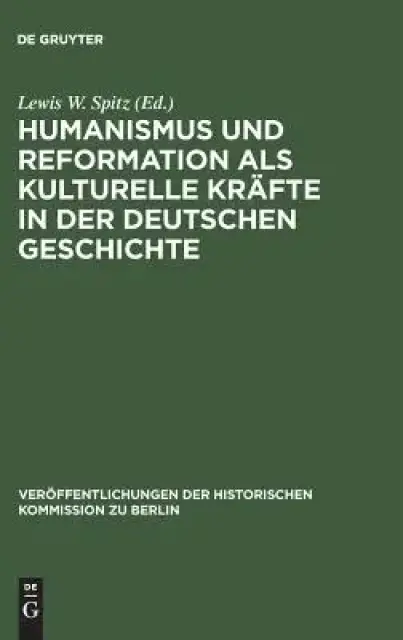 DE GRUYTER

Lewis W. Spitz (Ed.)

HUMANISMUS UND REFORMATION ALS KULTURELLE KRÄFTE IN DER DEUTSCHEN GESCHICHTE

VERÖFFENTLICHUNGEN DER HISTORISCHEN KOMMISSION ZU BERLIN

DE G